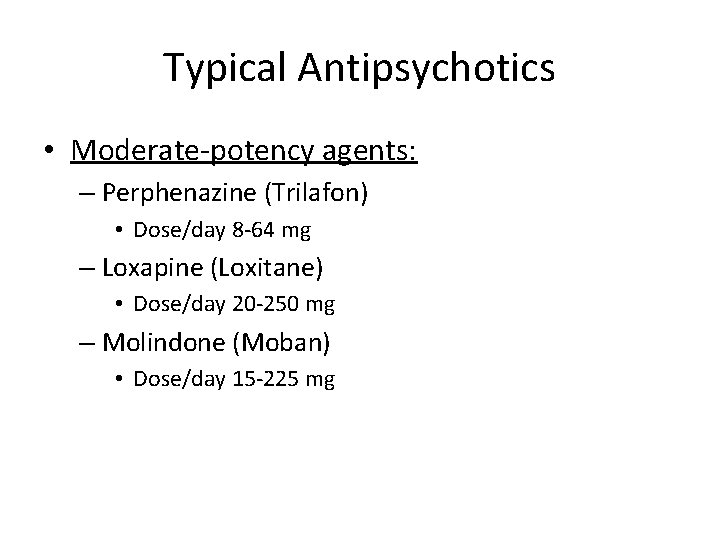 Typical Antipsychotics

• Moderate-potency agents:
– Perphenazine (Trilafon)
• Dose/day 8-64 mg
– Loxapine (Loxitane)
• Dose/day 20-250 mg
– Molindone (Moban)
• Dose/day 15-225 mg